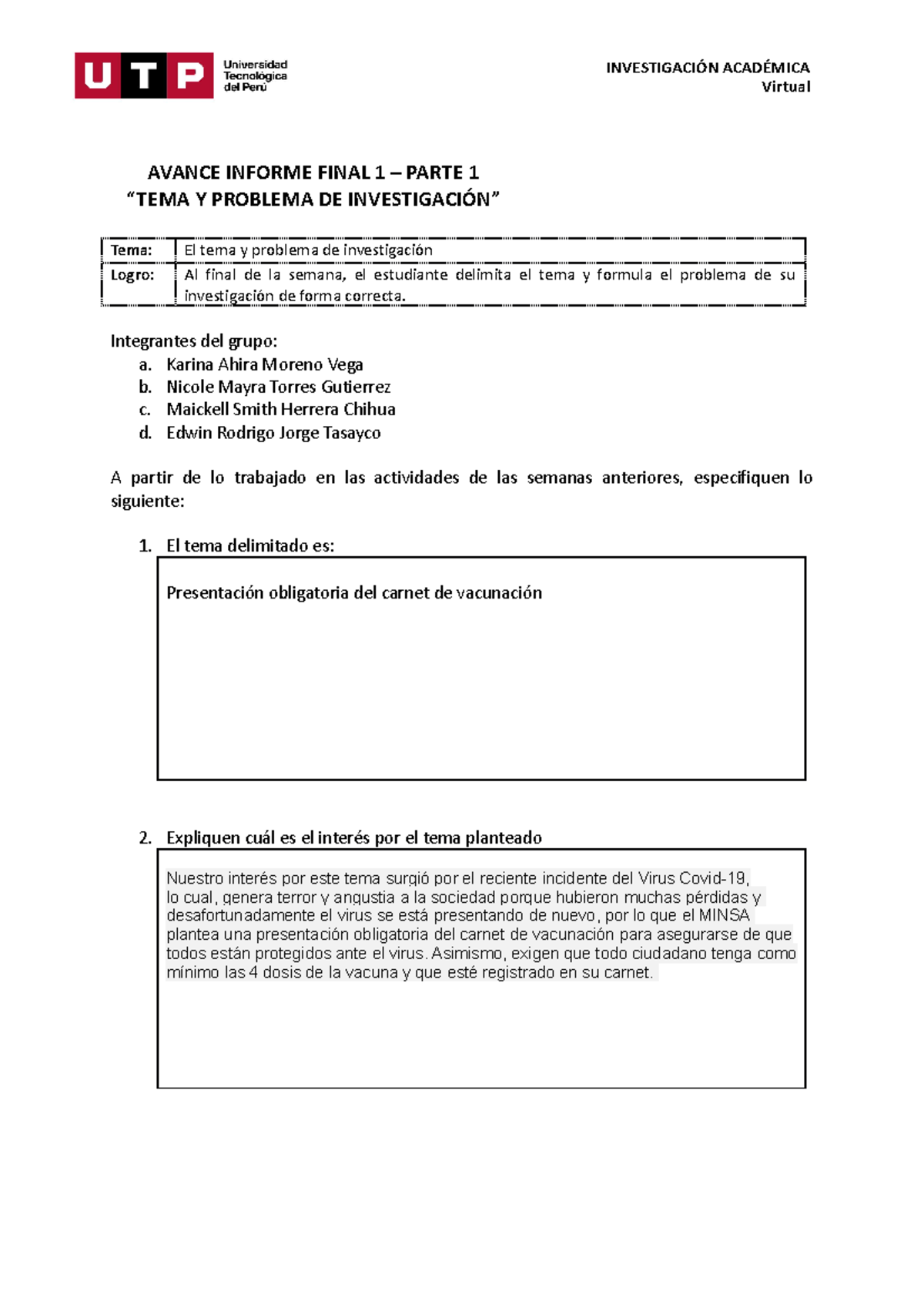 UTP Universidad Tecnológica del Perú

INVESTIGACIÓN ACADÉMICA
Virtual

AVANCE INFORME FINAL 1 – PARTE 1
“TEMA Y PROBLEMA DE INVESTIGACIÓN”

| Tema: | El tema y problema de investigación |
|---|---|
| Logro: | Al final de la semana, el estudiante delimita el tema y formula el problema de su investigación de forma correcta. |

Integrantes del grupo:
a. Karina Ahira Moreno Vega
b. Nicole Mayra Torres Gutierrez
c. Maickell Smith Herrera Chihua
d. Edwin Rodrigo Jorge Tasayco

A partir de lo trabajado en las actividades de las semanas anteriores, especifiquen lo siguiente:

1. El tema delimitado es:

Presentación obligatoria del carnet de vacunación

2. Expliquen cuál es el interés por el tema planteado

Nuestro interés por este tema surgió por el reciente incidente del Virus Covid-19, lo cual, genera terror y angustia a la sociedad porque hubieron muchas pérdidas y desafortunadamente el virus se está presentando de nuevo, por lo que el MINSA plantea una presentación obligatoria del carnet de vacunación para asegurarse de que todos están protegidos ante el virus. Asimismo, exigen que todo ciudadano tenga como mínimo las 4 dosis de la vacuna y que esté registrado en su carnet.